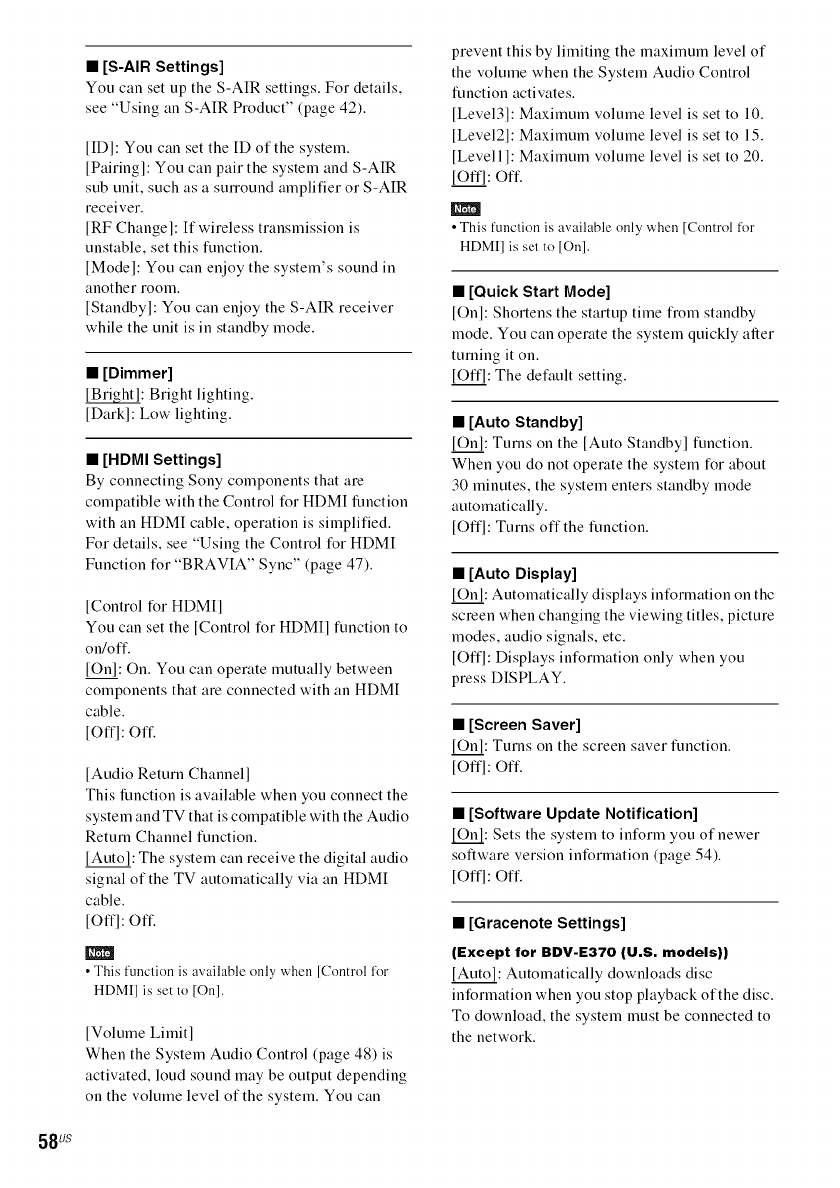 ■ [S-AIR Settings]
You can set up the S-AIR settings. For details, see "Using an S-AIR Product" (page 42).

[ID]: You can set the ID of the system.
[Pairing]: You can pair the system and S-AIR sub unit, such as a surround amplifier or S-AIR receiver.
[RF Change]: If wireless transmission is unstable, set this function.
[Mode]: You can enjoy the system's sound in another room.
[Standby]: You can enjoy the S-AIR receiver while the unit is in standby mode.

■ [Dimmer]
[Bright]: Bright lighting.
[Dark]: Low lighting.

■ [HDMI Settings]
By connecting Sony components that are compatible with the Control for HDMI function with an HDMI cable, operation is simplified. For details, see "Using the Control for HDMI Function for "BRAVIA" Sync" (page 47).

[Control for HDMI]
You can set the [Control for HDMI] function to on/off.
[On]: On. You can operate mutually between components that are connected with an HDMI cable.
[Off]: Off.

[Audio Return Channel]
This function is available when you connect the system and TV that is compatible with the Audio Return Channel function.
[Auto]: The system can receive the digital audio signal of the TV automatically via an HDMI cable.
[Off]: Off.

Note
• This function is available only when [Control for HDMI] is set to [On].

[Volume Limit]
When the System Audio Control (page 48) is activated, loud sound may be output depending on the volume level of the system. You can prevent this by limiting the maximum level of the volume when the System Audio Control function activates.
[Level3]: Maximum volume level is set to 10.
[Level2]: Maximum volume level is set to 15.
[Level1]: Maximum volume level is set to 20.
[Off]: Off.

Note
• This function is available only when [Control for HDMI] is set to [On].

■ [Quick Start Mode]
[On]: Shortens the startup time from standby mode. You can operate the system quickly after turning it on.
[Off]: The default setting.

■ [Auto Standby]
[On]: Turns on the [Auto Standby] function. When you do not operate the system for about 30 minutes, the system enters standby mode automatically.
[Off]: Turns off the function.

■ [Auto Display]
[On]: Automatically displays information on the screen when changing the viewing titles, picture modes, audio signals, etc.
[Off]: Displays information only when you press DISPLAY.

■ [Screen Saver]
[On]: Turns on the screen saver function.
[Off]: Off.

■ [Software Update Notification]
[On]: Sets the system to inform you of newer software version information (page 54).
[Off]: Off.

■ [Gracenote Settings]
(Except for BDV-E370 (U.S. models))
[Auto]: Automatically downloads disc information when you stop playback of the disc. To download, the system must be connected to the network.

58US